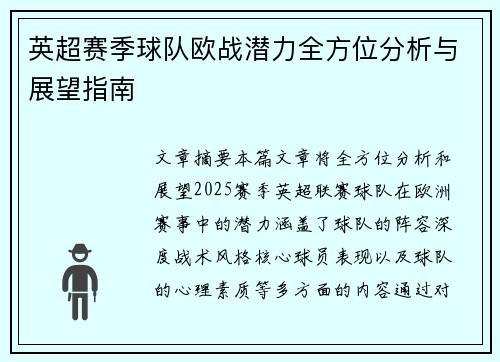 英超赛季球队欧战潜力全方位分析与展望指南

文章摘要本篇文章将全方位分析和展望2025赛季英超联赛球队在欧洲赛事中的潜力涵盖了球队的阵容深度战术风格核心球员表现以及球队的心理素质等多方面的内容通过对